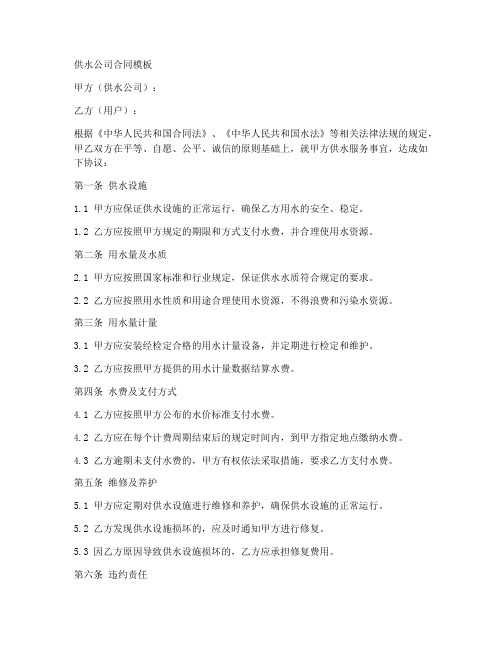 供水公司合同模板

甲方（供水公司）：

乙方（用户）：

根据《中华人民共和国合同法》、《中华人民共和国水法》等相关法律法规的规定，甲乙双方在平等、自愿、公平、诚信的原则基础上，就甲方供水服务事宜，达成如下协议：

第一条 供水设施

1.1 甲方应保证供水设施的正常运行，确保乙方用水的安全、稳定。

1.2 乙方应按照甲方规定的期限和方式支付水费，并合理使用水资源。

第二条 用水量及水质

2.1 甲方应按照国家标准和行业规定，保证供水水质符合规定的要求。

2.2 乙方应按照用水性质和用途合理使用水资源，不得浪费和污染水资源。

第三条 用水量计量

3.1 甲方应安装经检定合格的用水计量设备，并定期进行检定和维护。

3.2 乙方应按照甲方提供的用水计量数据结算水费。

第四条 水费及支付方式

4.1 乙方应按照甲方公布的水价标准支付水费。

4.2 乙方应在每个计费周期结束后的规定时间内，到甲方指定地点缴纳水费。

4.3 乙方逾期未支付水费的，甲方有权依法采取措施，要求乙方支付水费。

第五条 维修及养护

5.1 甲方应定期对供水设施进行维修和养护，确保供水设施的正常运行。

5.2 乙方发现供水设施损坏的，应及时通知甲方进行修复。

5.3 因乙方原因导致供水设施损坏的，乙方应承担修复费用。

第六条 违约责任